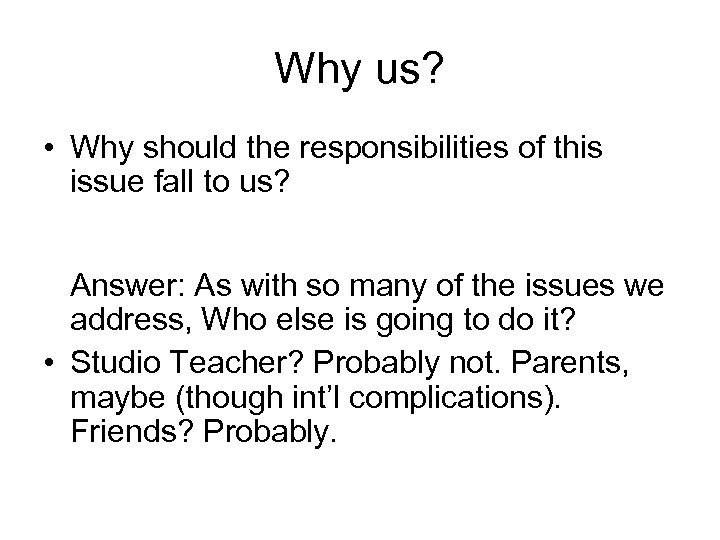 Why us?

• Why should the responsibilities of this issue fall to us?

Answer: As with so many of the issues we address, Who else is going to do it?

• Studio Teacher? Probably not. Parents, maybe (though int'l complications). Friends? Probably.